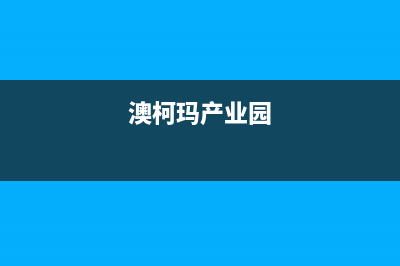 澳柯玛产业园